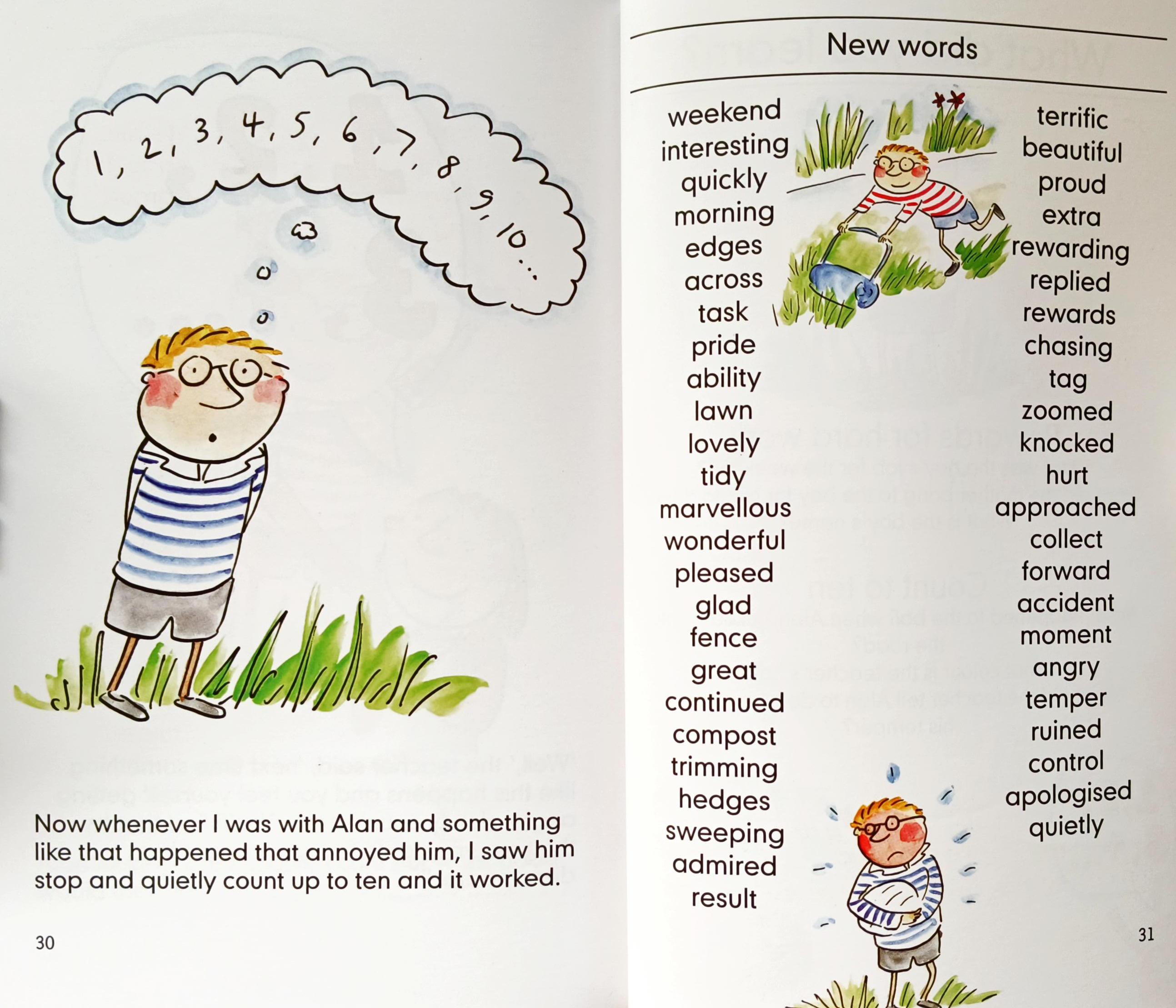 1, 2, 3, 4, 5, 6, 7, 8, 9, 10...

Now whenever I was with Alan and something like that happened that annoyed him, I saw him stop and quietly count up to ten and it worked.

30

New words

weekend
interesting
quickly
morning
edges
across
task
pride
ability
lawn
lovely
tidy
marvellous
wonderful
pleased
glad
fence
great
continued
compost
trimming
hedges
sweeping
admired
result

terrific
beautiful
proud
extra
rewarding
replied
rewards
chasing
tag
zoomed
knocked
hurt
approached
collect
forward
accident
moment
angry
temper
ruined
control
apologised
quietly

31